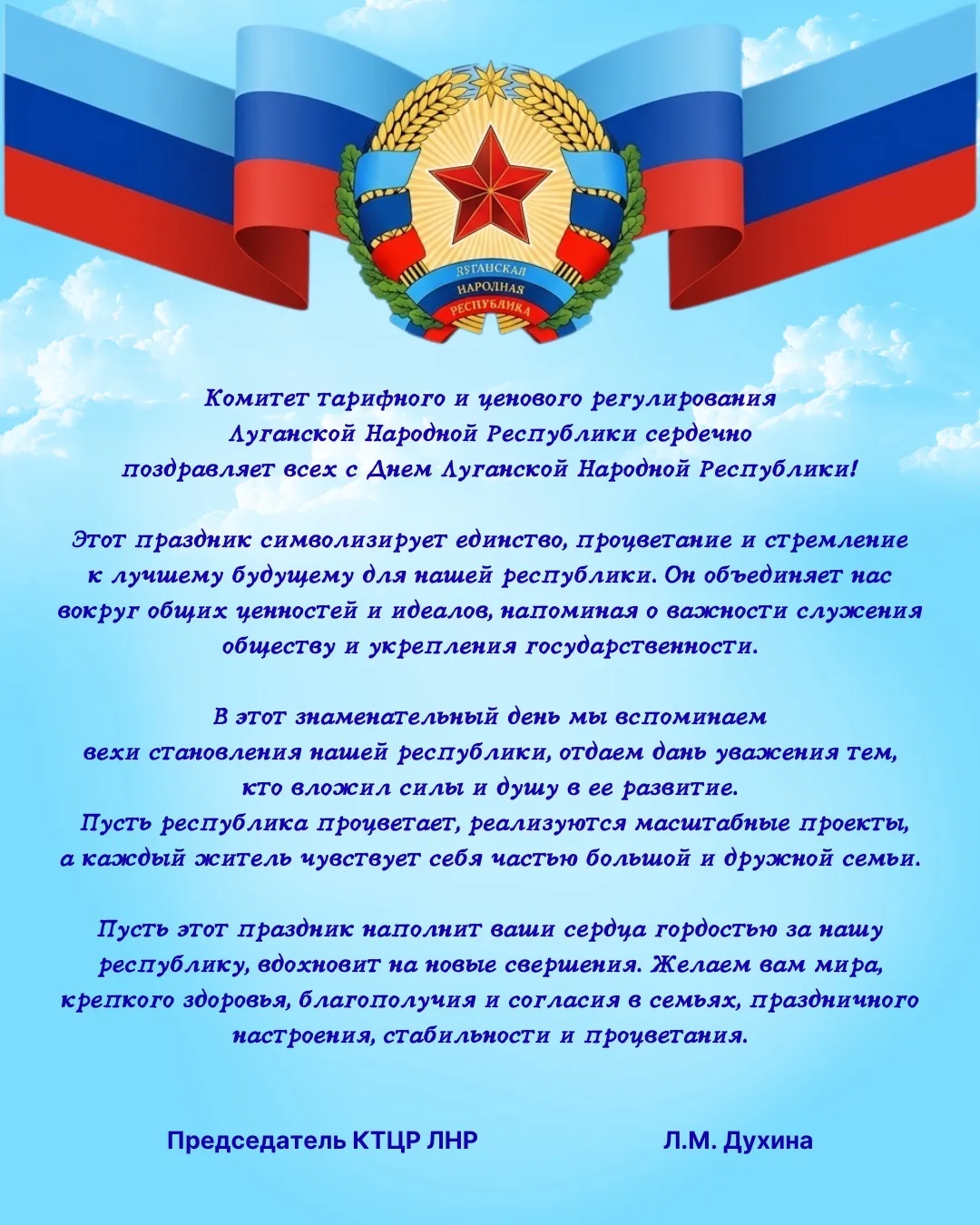 ЛУГАНСКАЯ НАРОДНАЯ РЕСПУБЛИКА

Комитет тарифного и ценового регулирования Луганской Народной Республики сердечно поздравляет всех с Днем Луганской Народной Республики!

Этот праздник символизирует единство, процветание и стремление к лучшему будущему для нашей республики. Он объединяет нас вокруг общих ценностей и идеалов, напоминая о важности служения обществу и укрепления государственности.

В этот знаменательный день мы вспоминаем вехи становления нашей республики, отдаем дань уважения тем, кто вложил силы и душу в ее развитие.
Пусть республика процветает, реализуются масштабные проекты, а каждый житель чувствует себя частью большой и дружной семьи.

Пусть этот праздник наполнит ваши сердца гордостью за нашу республику, вдохновит на новые свершения. Желаем вам мира, крепкого здоровья, благополучия и согласия в семьях, праздничного настроения, стабильности и процветания.

Председатель КТЦР ЛНР Л.М. Духина